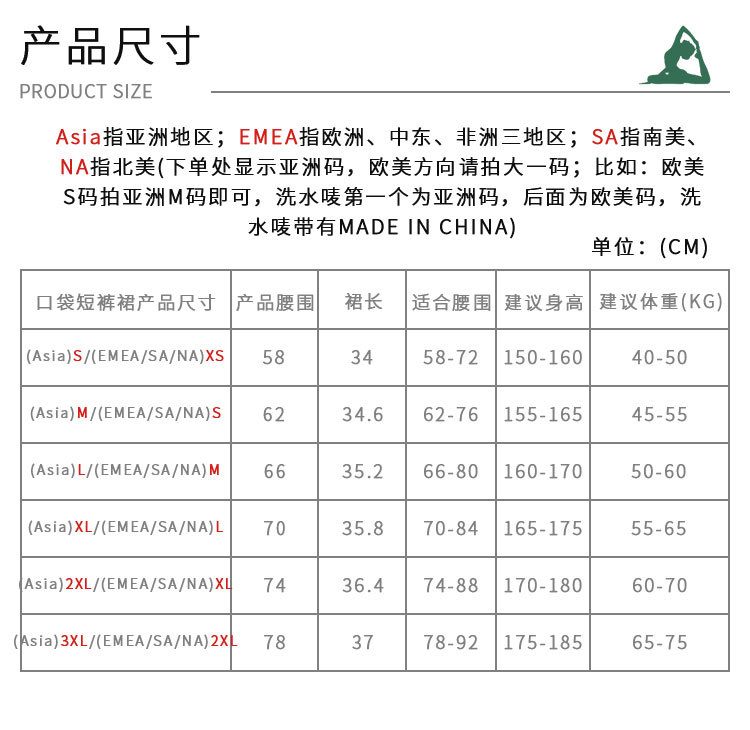 产品尺寸

PRODUCT SIZE

Asia指亚洲地区；EMEA指欧洲、中东、非洲三地区；SA指南美、NA指北美(下单处显示亚洲码，欧美方向请拍大一码；比如：欧美S码拍亚洲M码即可，洗水唛第一个为亚洲码，后面为欧美码，洗水唛带有MADE IN CHINA)

单位：(CM)

| 口袋短裤裙产品尺寸 | 产品腰围 | 裙长 | 适合腰围 | 建议身高 | 建议体重(KG) |
|---|---|---|---|---|---|
| (Asia)S/(EMEA/SA/NA)XS | 58 | 34 | 58-72 | 150-160 | 40-50 |
| (Asia)M/(EMEA/SA/NA)S | 62 | 34.6 | 62-76 | 155-165 | 45-55 |
| (Asia)L/(EMEA/SA/NA)M | 66 | 35.2 | 66-80 | 160-170 | 50-60 |
| (Asia)XL/(EMEA/SA/NA)L | 70 | 35.8 | 70-84 | 165-175 | 55-65 |
| (Asia)2XL/(EMEA/SA/NA)XL | 74 | 36.4 | 74-88 | 170-180 | 60-70 |
| (Asia)3XL/(EMEA/SA/NA)2XL | 78 | 37 | 78-92 | 175-185 | 65-75 |